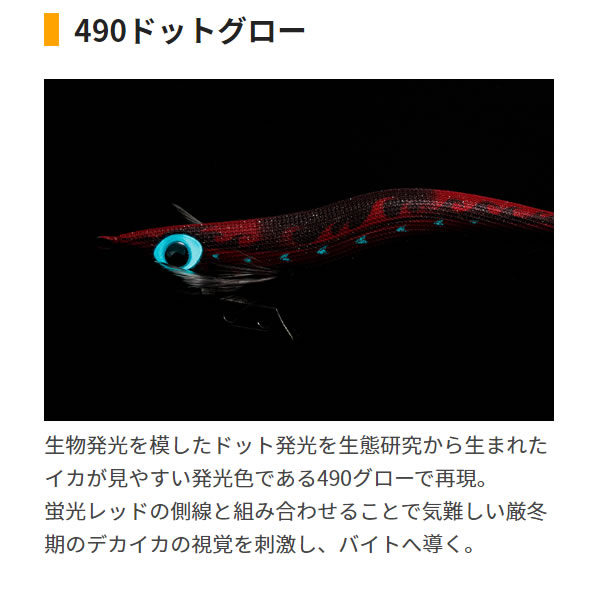 490ドットグロー

生物発光を模したドット発光を生態研究から生まれたイカが見やすい発光色である490グローで再現。
蛍光レッドの側線と組み合わせることで気難しい厳冬期のデカイカの視覚を刺激し、バイトへ導く。